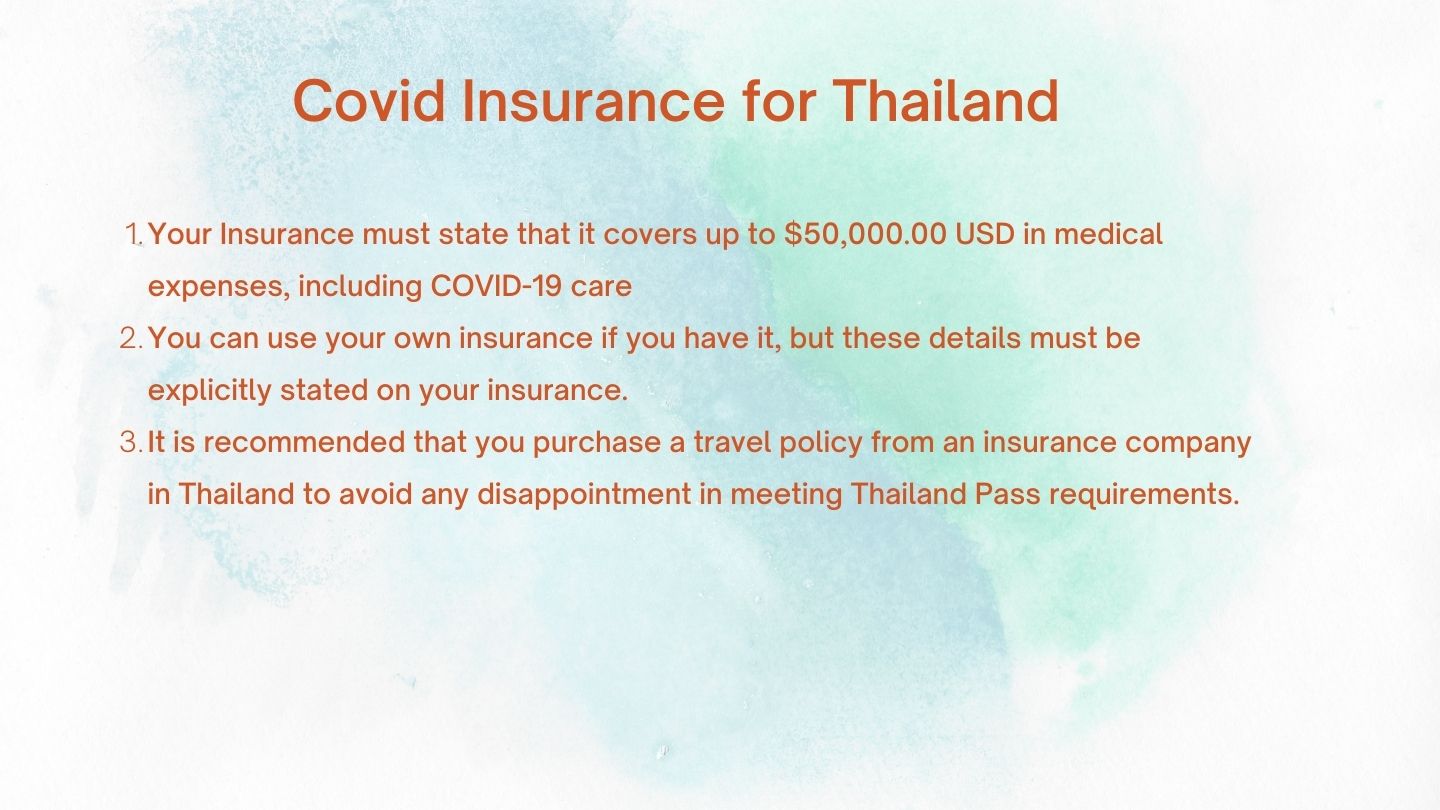 Covid Insurance for Thailand

1. Your Insurance must state that it covers up to \$50,000.00 USD in medical expenses, including COVID-19 care
2. You can use your own insurance if you have it, but these details must be explicitly stated on your insurance.
3. It is recommended that you purchase a travel policy from an insurance company in Thailand to avoid any disappointment in meeting Thailand Pass requirements.